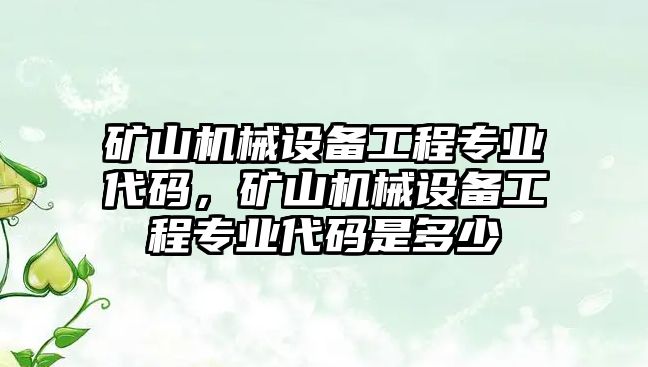 矿山机械设备工程专业代码，矿山机械设备工程专业代码是多少